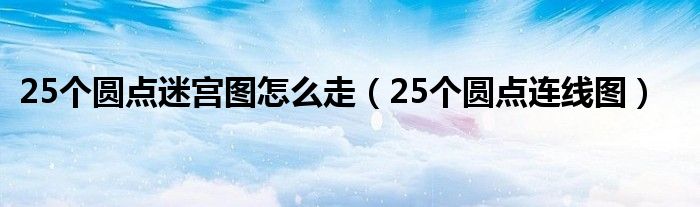 25个圆点迷宫图怎么走（25个圆点连线图）